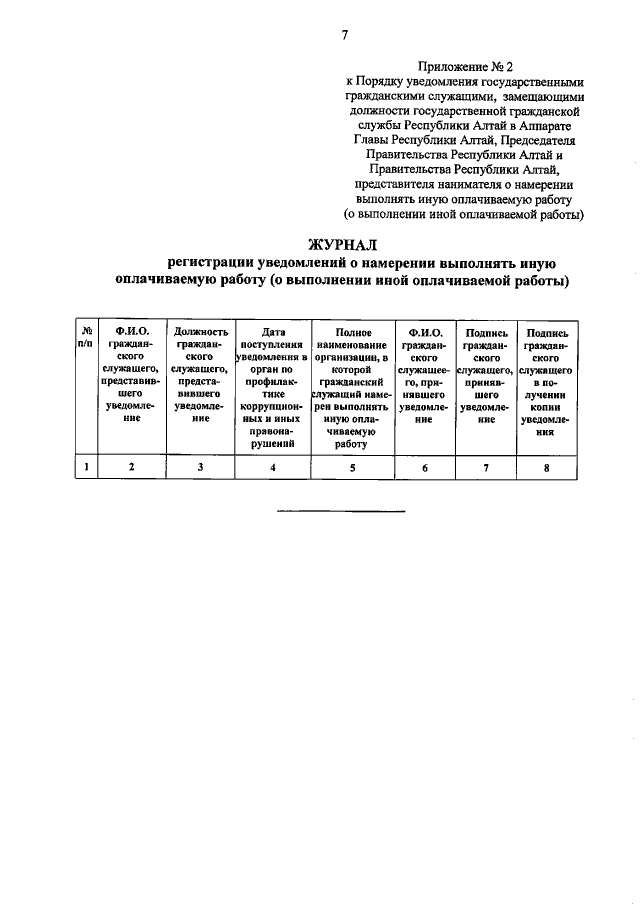 7

Приложение № 2
к Порядку уведомления государственными гражданскими служащими, замещающими должности государственной гражданской службы Республики Алтай в Аппарате Главы Республики Алтай, Председателя Правительства Республики Алтай и Правительства Республики Алтай, представителя нанимателя о намерении выполнять иную оплачиваемую работу (о выполнении иной оплачиваемой работы)

ЖУРНАЛ
регистрации уведомлений о намерении выполнять иную оплачиваемую работу (о выполнении иной оплачиваемой работы)

| № п/п | Ф.И.О. гражданского служащего, представившего уведомление | Должность гражданского служащего, представившего уведомление | Дата поступления уведомления в орган по профилактике коррупционных и иных правонарушений | Полное наименование организации, в которой гражданский служащий намерен выполнять иную оплачиваемую работу | Ф.И.О. гражданского служащего, принявшего уведомление | Подпись гражданского служащего, принявшего уведомление | Подпись гражданского служащего в получении копии уведомления |
|---|---|---|---|---|---|---|---|
| 1 | 2 | 3 | 4 | 5 | 6 | 7 | 8 |